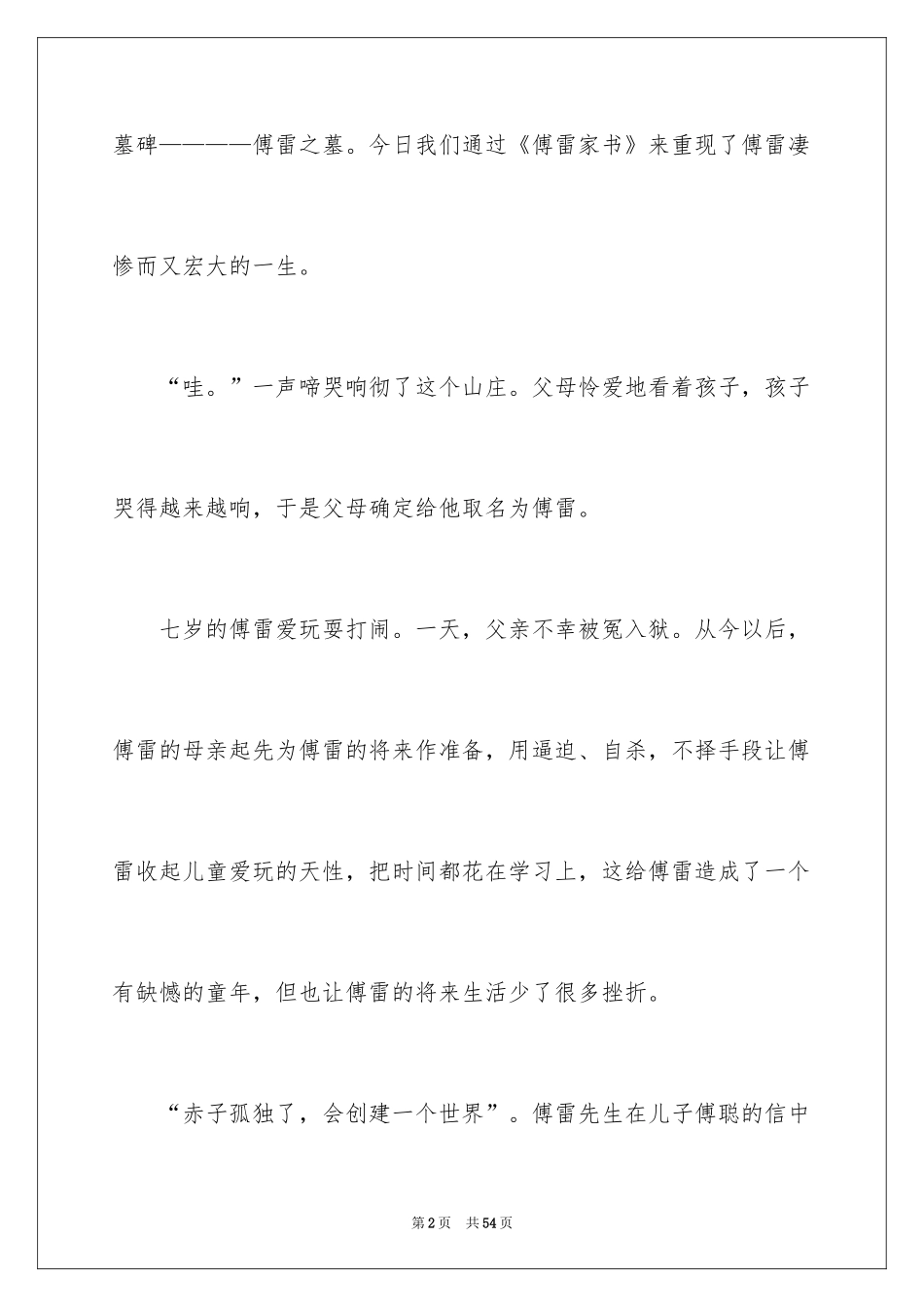 墓碑————傅雷之墓。今日我们通过《傅雷家书》来重现了傅雷凄惨而又宏大的一生。

“哇。”一声啼哭响彻了这个山庄。父母怜爱地看着孩子，孩子哭得越来越响，于是父母确定给他取名为傅雷。

七岁的傅雷爱玩耍打闹。一天，父亲不幸被冤入狱。从今以后，傅雷的母亲起先为傅雷的将来作准备，用逼迫、自杀，不择手段让傅雷收起儿童爱玩的天性，把时间都花在学习上，这给傅雷造成了一个有缺憾的童年，但也让傅雷的将来生活少了很多挫折。

“赤子孤独了，会创建一个世界”。傅雷先生在儿子傅聪的信中

第2页 共54页